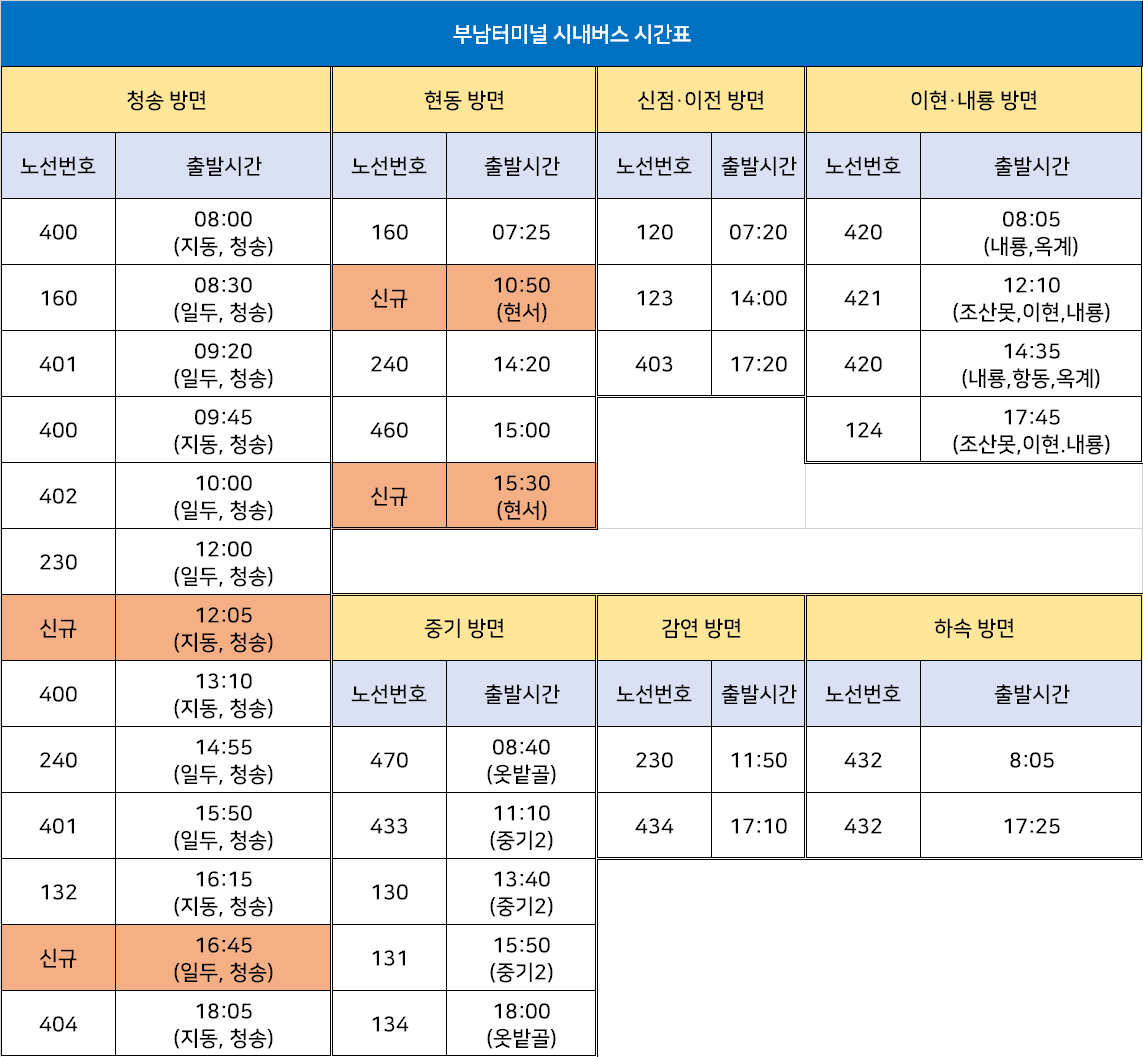 부남터미널 시내버스 시간표

청송 방면

| 노선번호 | 출발시간 |
|---|---|
| 400 | 08:00 (지동, 청송) |
| 160 | 08:30 (일두, 청송) |
| 401 | 09:20 (일두, 청송) |
| 400 | 09:45 (지동, 청송) |
| 402 | 10:00 (일두, 청송) |
| 230 | 12:00 (일두, 청송) |
| 신규 | 12:05 (지동, 청송) |
| 400 | 13:10 (지동, 청송) |
| 240 | 14:55 (일두, 청송) |
| 401 | 15:50 (일두, 청송) |
| 132 | 16:15 (지동, 청송) |
| 신규 | 16:45 (일두, 청송) |
| 404 | 18:05 (지동, 청송) |

현동 방면

| 노선번호 | 출발시간 |
|---|---|
| 160 | 07:25 |
| 신규 | 10:50 (현서) |
| 240 | 14:20 |
| 460 | 15:00 |
| 신규 | 15:30 (현서) |

신점·이전 방면

| 노선번호 | 출발시간 |
|---|---|
| 120 | 07:20 |
| 123 | 14:00 |
| 403 | 17:20 |

이현·내룡 방면

| 노선번호 | 출발시간 |
|---|---|
| 420 | 08:05 (내룡,옥계) |
| 421 | 12:10 (조산못,이현,내룡) |
| 420 | 14:35 (내룡,항동,옥계) |
| 124 | 17:45 (조산못,이현.내룡) |

중기 방면

| 노선번호 | 출발시간 |
|---|---|
| 470 | 08:40 (옷밭골) |
| 433 | 11:10 (중기2) |
| 130 | 13:40 (중기2) |
| 131 | 15:50 (중기2) |
| 134 | 18:00 (옷밭골) |

감연 방면

| 노선번호 | 출발시간 |
|---|---|
| 230 | 11:50 |
| 434 | 17:10 |

하속 방면

| 노선번호 | 출발시간 |
|---|---|
| 432 | 8:05 |
| 432 | 17:25 |